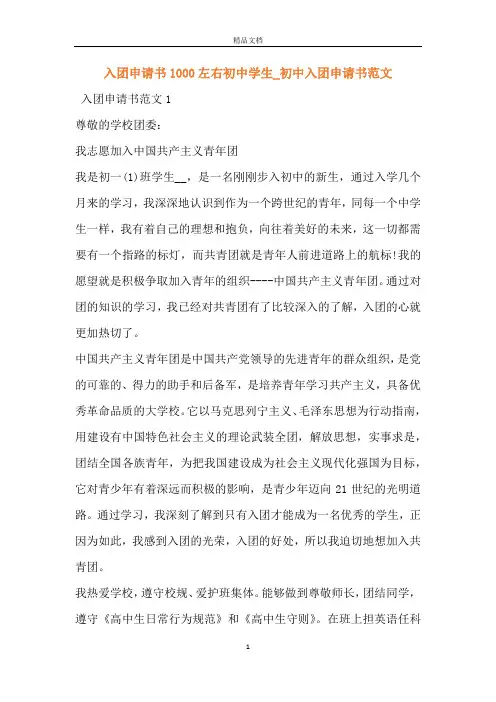 精品文档

入团申请书1000左右初中学生_初中入团申请书范文

入团申请书范文1

尊敬的学校团委:

我志愿加入中国共产主义青年团

我是初一(1)班学生__，是一名刚刚步入初中的新生，通过入学几个月来的学习，我深深地认识到作为一个跨世纪的青年，同每一个中学生一样，我有着自己的理想和抱负，向往着美好的未来，这一切都需要有一个指路的标灯，而共青团就是青年人前进道路上的航标!我的愿望就是积极争取加入青年的组织----中国共产主义青年团。通过对团的知识的学习，我已经对共青团有了比较深入的了解，入团的心就更加热切了。

中国共产主义青年团是中国共产党领导的先进青年的群众组织，是党的可靠的、得力的助手和后备军，是培养青年学习共产主义，具备优秀革命品质的大学校。它以马克思列宁主义、毛泽东思想为行动指南，用建设有中国特色社会主义的理论武装全团，解放思想，实事求是，团结全国各族青年，为把我国建设成为社会主义现代化强国为目标，它对青少年有着深远而积极的影响，是青少年迈向21世纪的光明道路。通过学习，我深刻了解到只有入团才能成为一名优秀的学生，正因为如此，我感到入团的光荣，入团的好处，所以我迫切地想加入共青团。

我热爱学校，遵守校规、爱护班集体。能够做到尊敬师长，团结同学，遵守《高中生日常行为规范》和《高中生守则》。在班上担英语任科

1